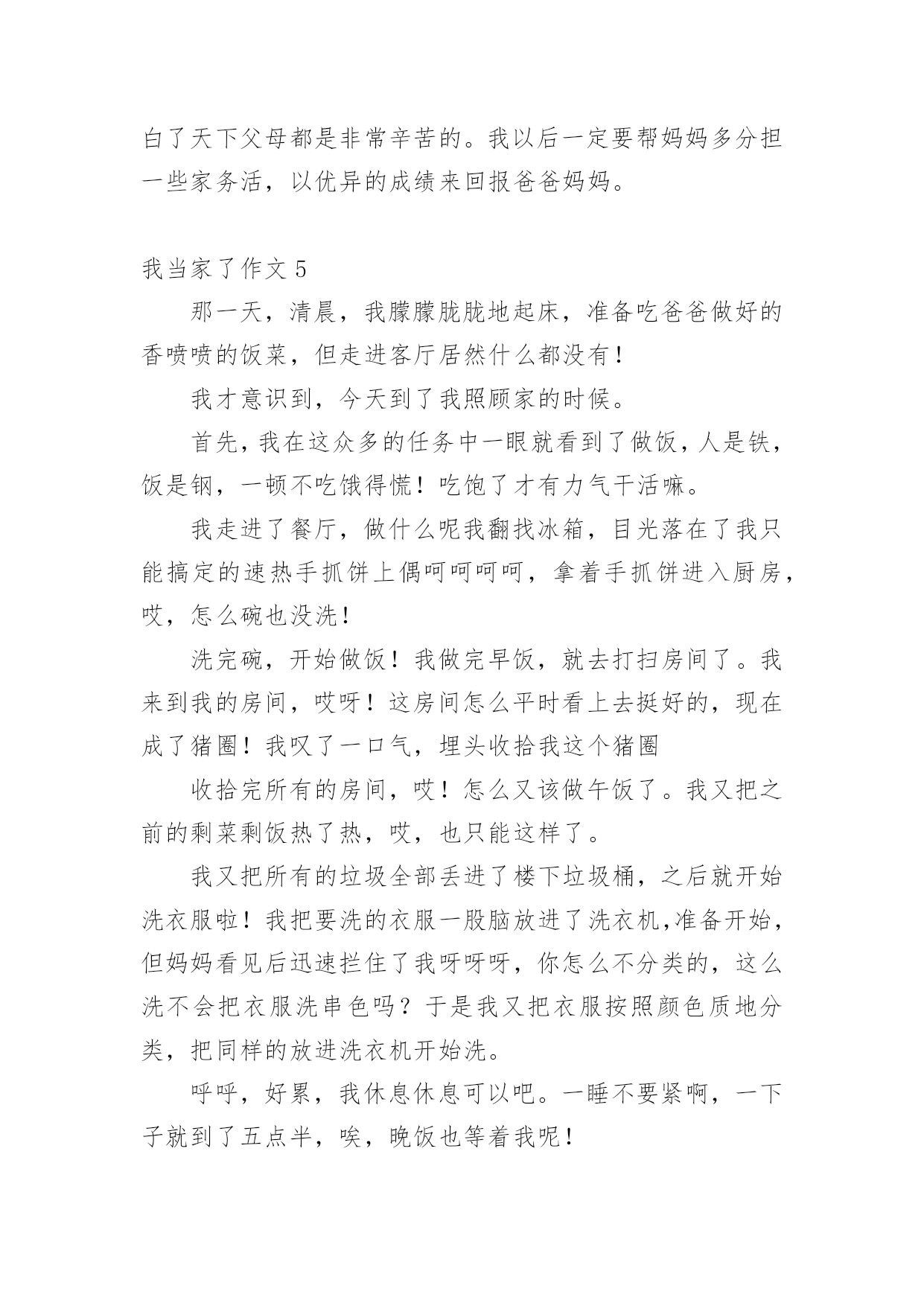 白了天下父母都是非常辛苦的。我以后一定要帮妈妈多分担一些家务活，以优异的成绩来回报爸爸妈妈。

我当家了作文 5

那一天，清晨，我朦朦胧胧地起床，准备吃爸爸做好的香喷喷的饭菜，但走进客厅居然什么都没有！

我才意识到，今天到了我照顾家的时候。

首先，我在这众多的任务中一眼就看到了做饭，人是铁，饭是钢，一顿不吃饿得慌！吃饱了才有力气干活嘛。

我走进了餐厅，做什么呢我翻找冰箱，目光落在了我只能搞定的速热手抓饼上偶呵呵呵呵，拿着手抓饼进入厨房，哎，怎么碗也没洗！

洗完碗，开始做饭！我做完早饭，就去打扫房间了。我来到我的房间，哎呀！这房间怎么平时看上去挺好的，现在成了猪圈！我叹了一口气，埋头收拾我这个猪圈

收拾完所有的房间，哎！怎么又该做午饭了。我又把之前的剩菜剩饭热了热，哎，也只能这样了。

我又把所有的垃圾全部丢进了楼下垃圾桶，之后就开始洗衣服啦！我把要洗的衣服一股脑放进了洗衣机,准备开始，但妈妈看见后迅速拦住了我呀呀呀，你怎么不分类的，这么洗不会把衣服洗串色吗？于是我又把衣服按照颜色质地分类，把同样的放进洗衣机开始洗。

呼呼，好累，我休息休息可以吧。一睡不要紧啊，一下子就到了五点半，唉，晚饭也等着我呢！